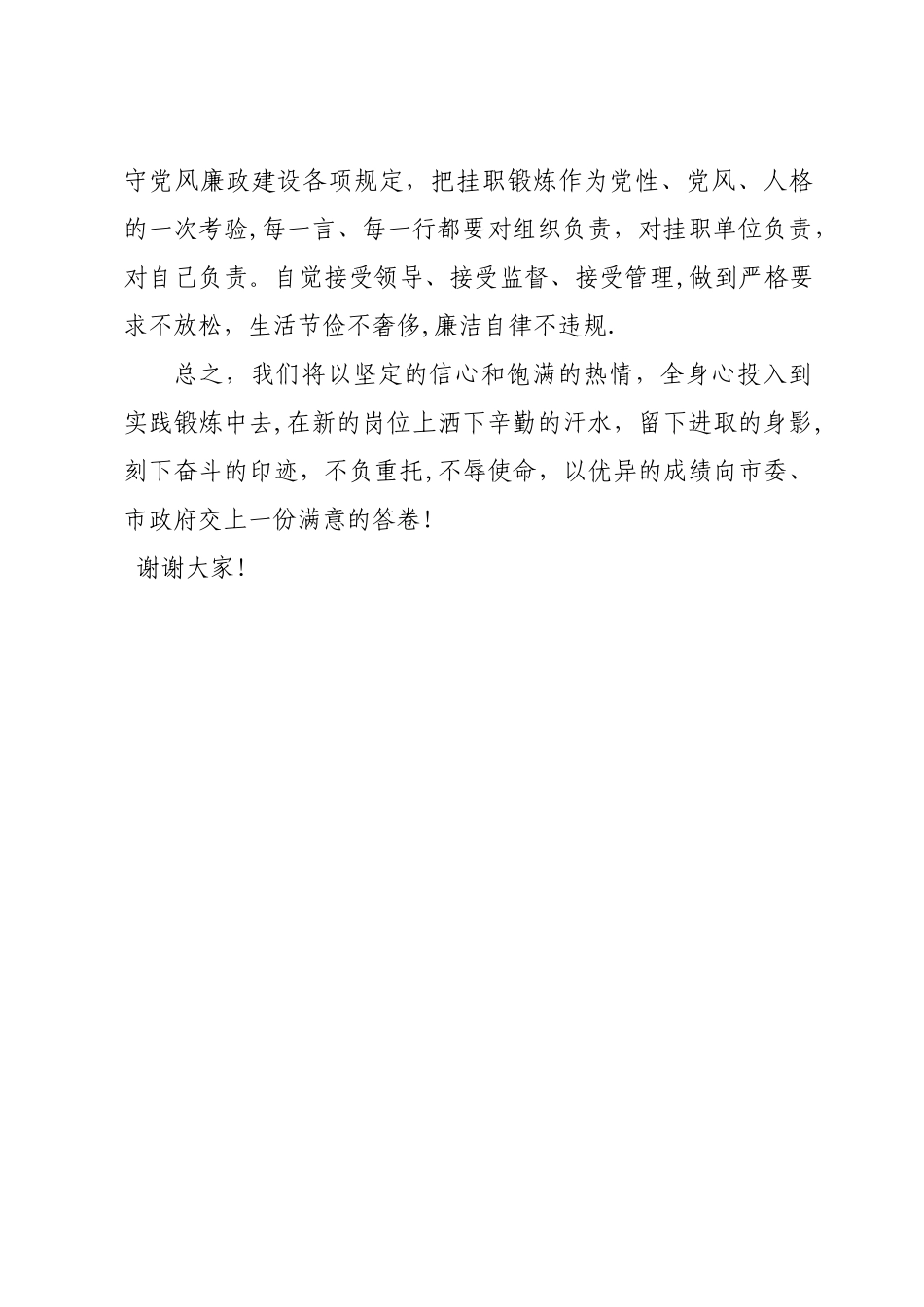 守党风廉政建设各项规定，把挂职锻炼作为党性、党风、人格的一次考验,每一言、每一行都要对组织负责，对挂职单位负责，对自己负责。自觉接受领导、接受监督、接受管理,做到严格要求不放松，生活节俭不奢侈,廉洁自律不违规.

总之，我们将以坚定的信心和饱满的热情，全身心投入到实践锻炼中去,在新的岗位上洒下辛勤的汗水，留下进取的身影,刻下奋斗的印迹，不负重托,不辱使命，以优异的成绩向市委、市政府交上一份满意的答卷!

谢谢大家!